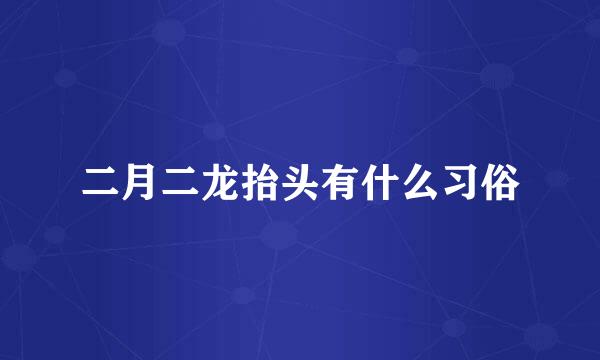 二月二龙抬头有什么习俗